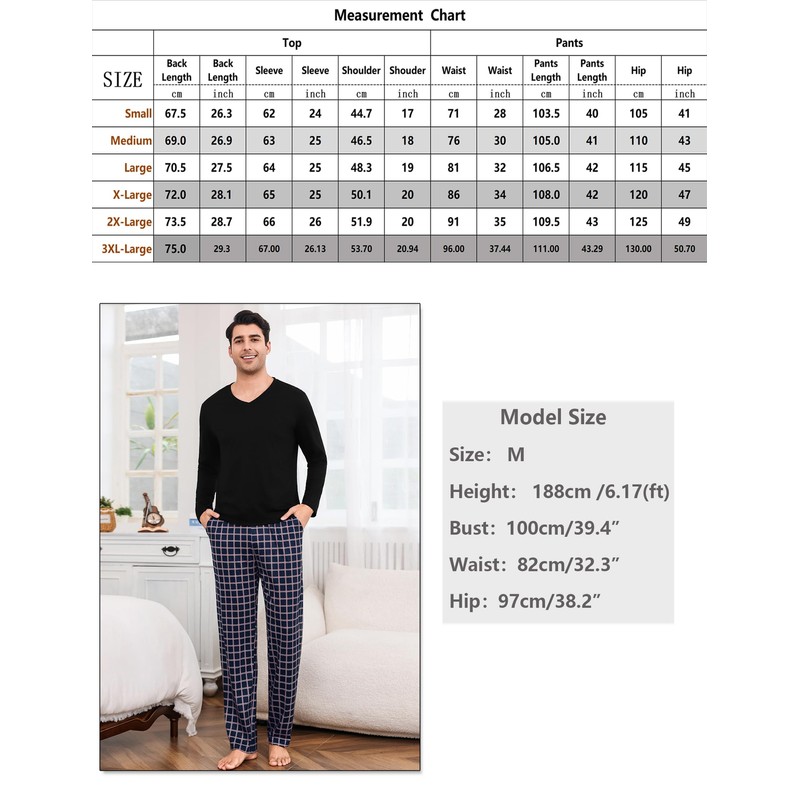 Measurement Chart

| SIZE | Top | | | | | | Pants | | | | | |
|---|---|---|---|---|---|---|---|---|---|---|---|---|
| | Back Length | Back Length | Sleeve | Sleeve | Shoulder | Shouder | Waist | Waist | Pants Length | Pants Length | Hip | Hip |
| | cm | inch | cm | inch | cm | inch | cm | inch | cm | inch | cm | inch |
| Small | 67.5 | 26.3 | 62 | 24 | 44.7 | 17 | 71 | 28 | 103.5 | 40 | 105 | 41 |
| Medium | 69.0 | 26.9 | 63 | 25 | 46.5 | 18 | 76 | 30 | 105.0 | 41 | 110 | 43 |
| Large | 70.5 | 27.5 | 64 | 25 | 48.3 | 19 | 81 | 32 | 106.5 | 42 | 115 | 45 |
| X-Large | 72.0 | 28.1 | 65 | 25 | 50.1 | 20 | 86 | 34 | 108.0 | 42 | 120 | 47 |
| 2X-Large | 73.5 | 28.7 | 66 | 26 | 51.9 | 20 | 91 | 35 | 109.5 | 43 | 125 | 49 |
| 3XL-Large | 75.0 | 29.3 | 67.00 | 26.13 | 53.70 | 20.94 | 96.00 | 37.44 | 111.00 | 43.29 | 130.00 | 50.70 |

Model Size
Size: M
Height: 188cm /6.17(ft)
Bust: 100cm/39.4”
Waist: 82cm/32.3”
Hip: 97cm/38.2”